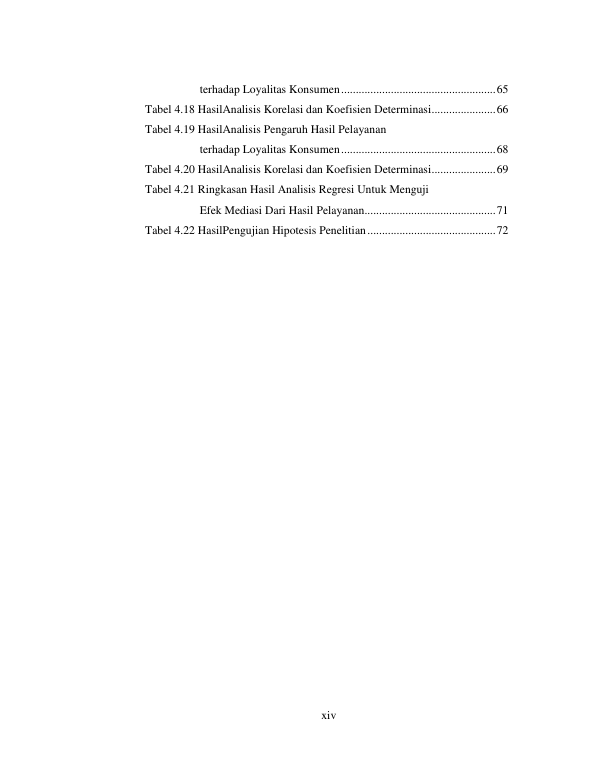 terhadap Loyalitas Konsumen 65

Tabel 4.18 HasilAnalisis Korelasi dan Koefisien Determinasi 66

Tabel 4.19 HasilAnalisis Pengaruh Hasil Pelayanan
terhadap Loyalitas Konsumen 68

Tabel 4.20 HasilAnalisis Korelasi dan Koefisien Determinasi 69

Tabel 4.21 Ringkasan Hasil Analisis Regresi Untuk Menguji
Efek Mediasi Dari Hasil Pelayanan 71

Tabel 4.22 HasilPengujian Hipotesis Penelitian 72

xiv